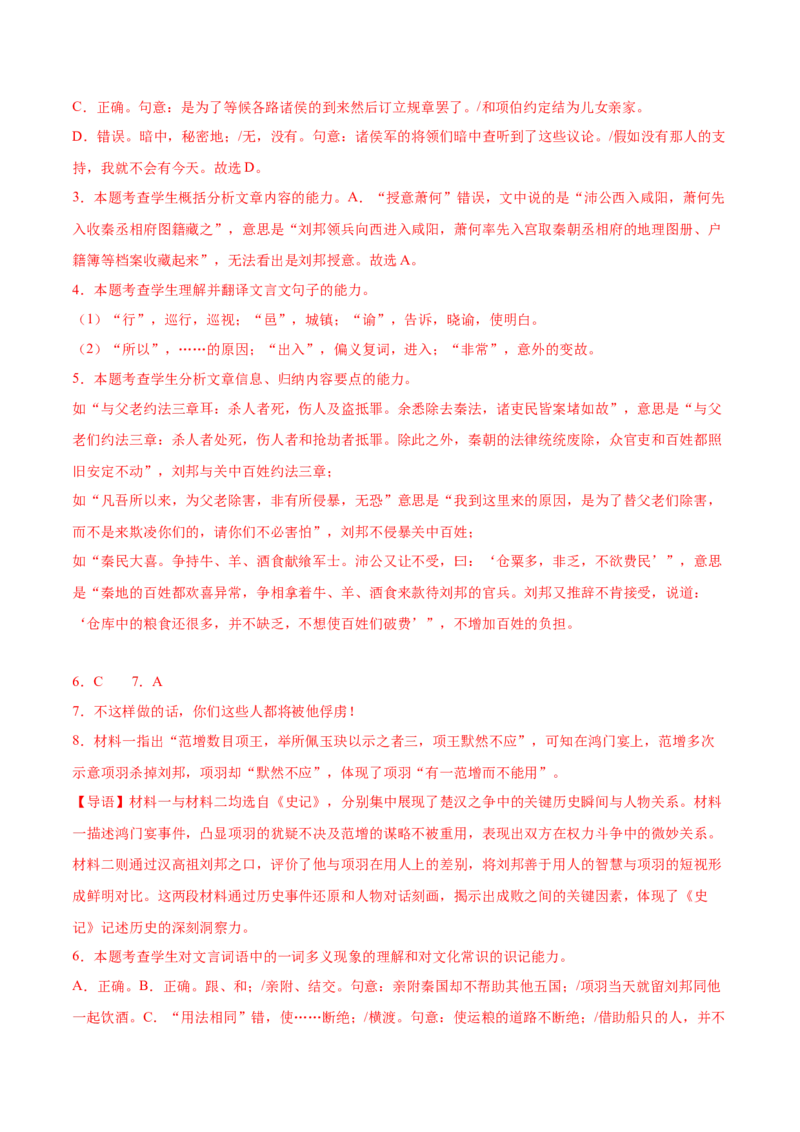 C．正确。句意：是为了等候各路诸侯的到来然后订立规章罢了。/和项伯约定结为儿女亲家。

D．错误。暗中，秘密地；/无，没有。句意：诸侯军的将领们暗中查听到了这些议论。/假如没有那人的支持，我就不会有今天。故选D。

3．本题考查学生概括分析文章内容的能力。A．“授意萧何”错误，文中说的是“沛公西入咸阳，萧何先入收秦丞相府图籍藏之”，意思是“刘邦领兵向西进入咸阳，萧何率先入宫取秦朝丞相府的地理图册、户籍簿等档案收藏起来”，无法看出是刘邦授意。故选A。

4．本题考查学生理解并翻译文言文句子的能力。

（1）“行”，巡行，巡视；“邑”，城镇；“谕”，告诉，晓谕，使明白。

（2）“所以”，……的原因；“出入”，偏义复词，进入；“非常”，意外的变故。

5．本题考查学生分析文章信息、归纳内容要点的能力。

如“与父老约法三章耳：杀人者死，伤人及盗抵罪。余悉除去秦法，诸吏民皆案堵如故”，意思是“与父老们约法三章：杀人者处死，伤人者和抢劫者抵罪。除此之外，秦朝的法律统统废除，众官吏和百姓都照旧安定不动”，刘邦与关中百姓约法三章；

如“凡吾所以来，为父老除害，非有所侵暴，无恐”意思是“我到这里来的原因，是为了替父老们除害，而不是来欺凌你们的，请你们不必害怕”，刘邦不侵暴关中百姓；

如“秦民大喜。争持牛、羊、酒食献飨军士。沛公又让不受，曰：‘仓粟多，非乏，不欲费民’”，意思是“秦地的百姓都欢喜异常，争相拿着牛、羊、酒食来款待刘邦的官兵。刘邦又推辞不肯接受，说道：‘仓库中的粮食还很多，并不缺乏，不想使百姓们破费’”，不增加百姓的负担。

6．C 7．A

7．不这样做的话，你们这些人都将被他俘虏！

8．材料一指出“范增数目项王，举所佩玉玦以示之者三，项王默然不应”，可知在鸿门宴上，范增多次示意项羽杀掉刘邦，项羽却“默然不应”，体现了项羽“有一范增而不能用”。

【导语】材料一与材料二均选自《史记》，分别集中展现了楚汉之争中的关键历史瞬间与人物关系。材料一描述鸿门宴事件，凸显项羽的犹疑不决及范增的谋略不被重用，表现出双方在权力斗争中的微妙关系。材料二则通过汉高祖刘邦之口，评价了他与项羽在用人上的差别，将刘邦善于用人的智慧与项羽的短视形成鲜明对比。这两段材料通过历史事件还原和人物对话刻画，揭示出成败之间的关键因素，体现了《史记》记述历史的深刻洞察力。

6．本题考查学生对文言词语中的一词多义现象的理解和对文化常识的识记能力。

A．正确。B．正确。跟、和；/亲附、结交。句意：亲附秦国却不帮助其他五国；/项羽当天就留刘邦同他一起饮酒。C．“用法相同”错，使……断绝；/横渡。句意：使运粮的道路不断绝；/借助船只的人，并不